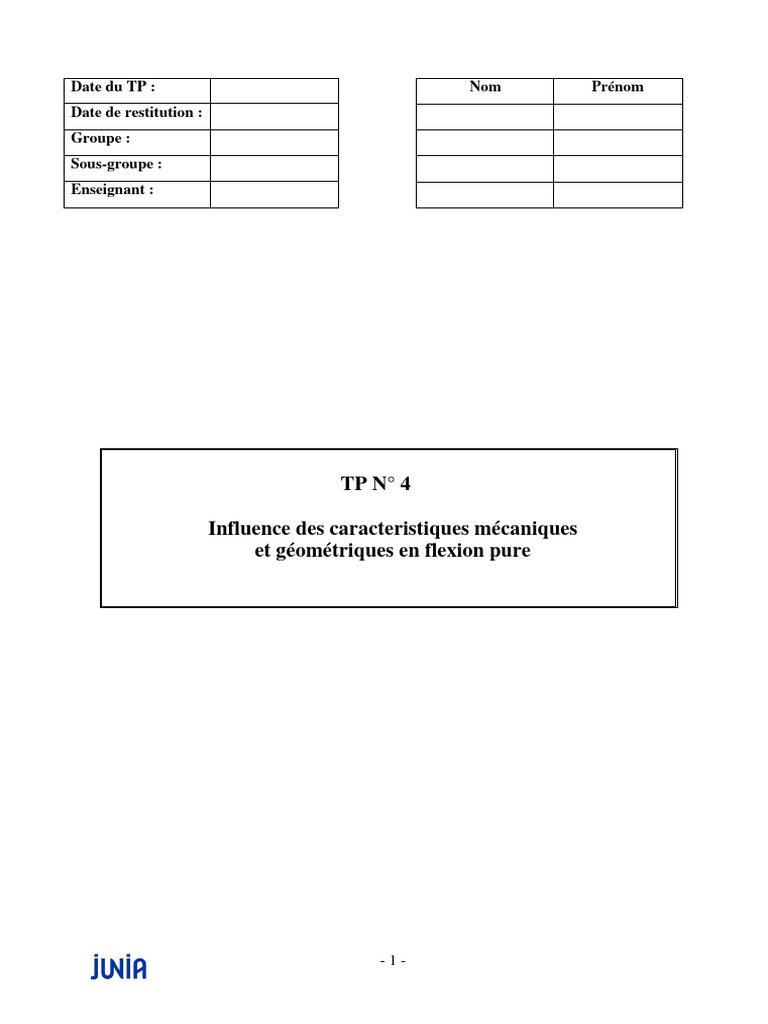 | Date du TP : | |
|---|---|
| Date de restitution : | |
| Groupe : | |
| Sous-groupe : | |
| Enseignant : | |

| Nom | Prénom |
|---|---|
| | |
| | |
| | |
| | |

TP N° 4

Influence des caracteristiques mécaniques et géométriques en flexion pure

JUNIA

- 1 -